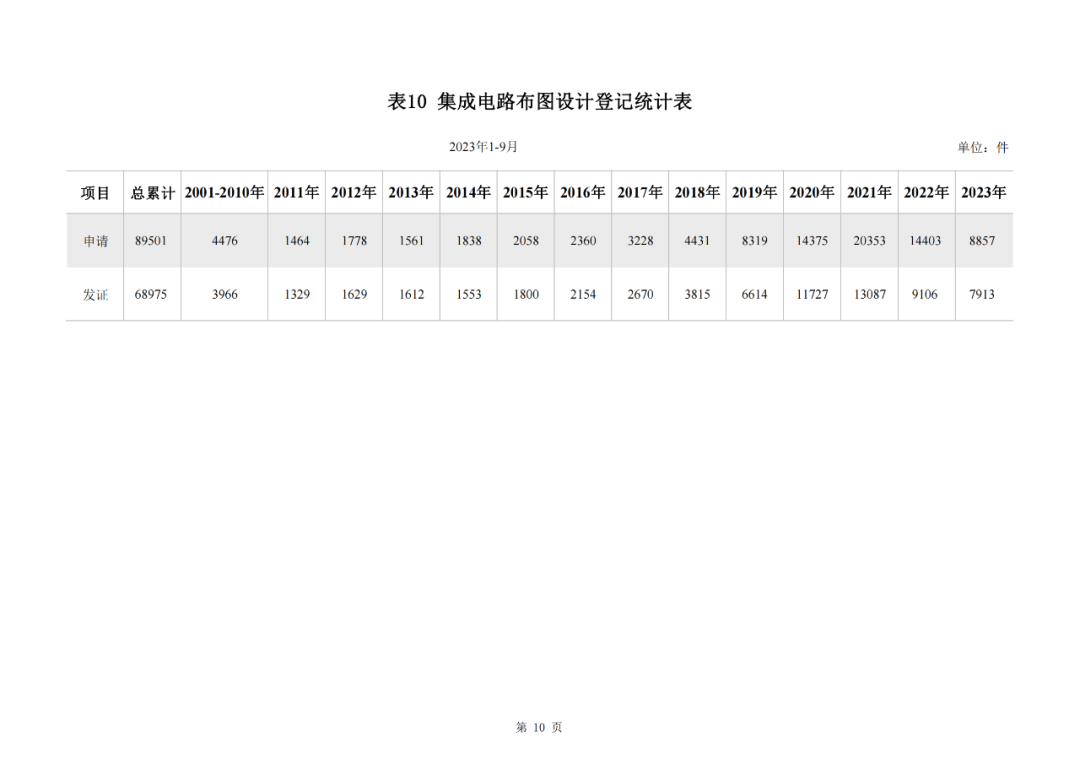 表10 集成电路布图设计登记统计表

2023年1-9月

单位：件

| 项目 | 总累计 | 2001-2010年 | 2011年 | 2012年 | 2013年 | 2014年 | 2015年 | 2016年 | 2017年 | 2018年 | 2019年 | 2020年 | 2021年 | 2022年 | 2023年 |
|---|---|---|---|---|---|---|---|---|---|---|---|---|---|---|---|
| 申请 | 89501 | 4476 | 1464 | 1778 | 1561 | 1838 | 2058 | 2360 | 3228 | 4431 | 8319 | 14375 | 20353 | 14403 | 8857 |
| 发证 | 68975 | 3966 | 1329 | 1629 | 1612 | 1553 | 1800 | 2154 | 2670 | 3815 | 6614 | 11727 | 13087 | 9106 | 7913 |

第 10 页